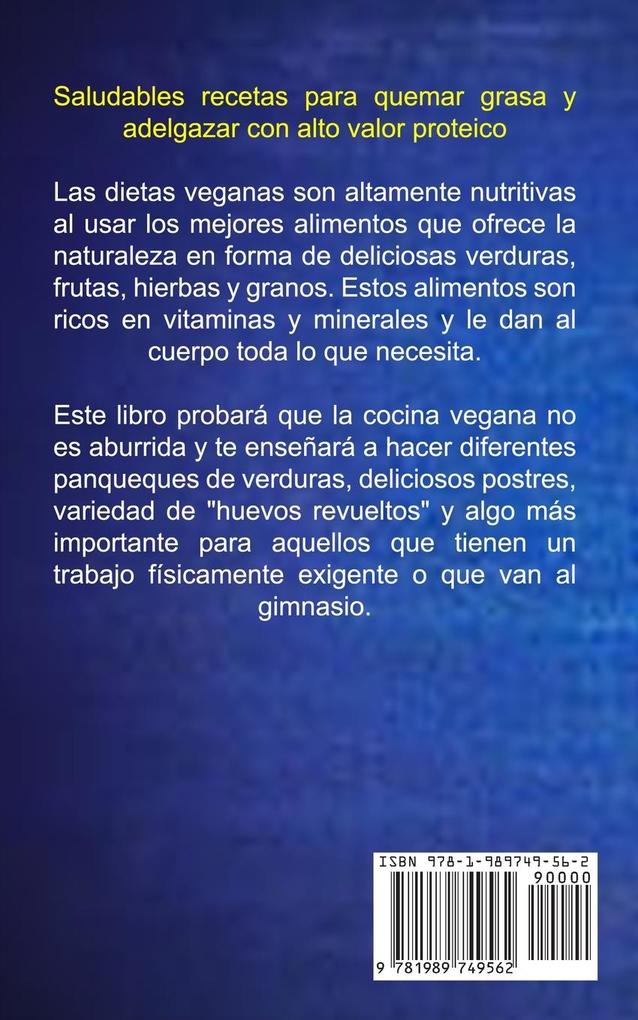 Saludables recetas para quemar grasa y adelgazar con alto valor proteico

Las dietas veganas son altamente nutritivas al usar los mejores alimentos que ofrece la naturaleza en forma de deliciosas verduras, frutas, hierbas y granos. Estos alimentos son ricos en vitaminas y minerales y le dan al cuerpo toda lo que necesita.

Este libro probará que la cocina vegana no es aburrida y te enseñará a hacer diferentes panqueques de verduras, deliciosos postres, variedad de "huevos revueltos" y algo más importante para aquellos que tienen un trabajo físicamente exigente o que van al gimnasio.

ISBN 978-1-989749-56-2

90000

9 781989 749562